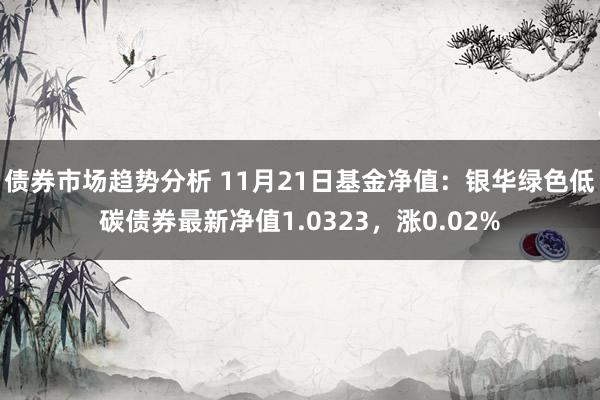 债券市场趋势分析 11月21日基金净值：银华绿色低碳债券最新净值1.0323，涨0.02%